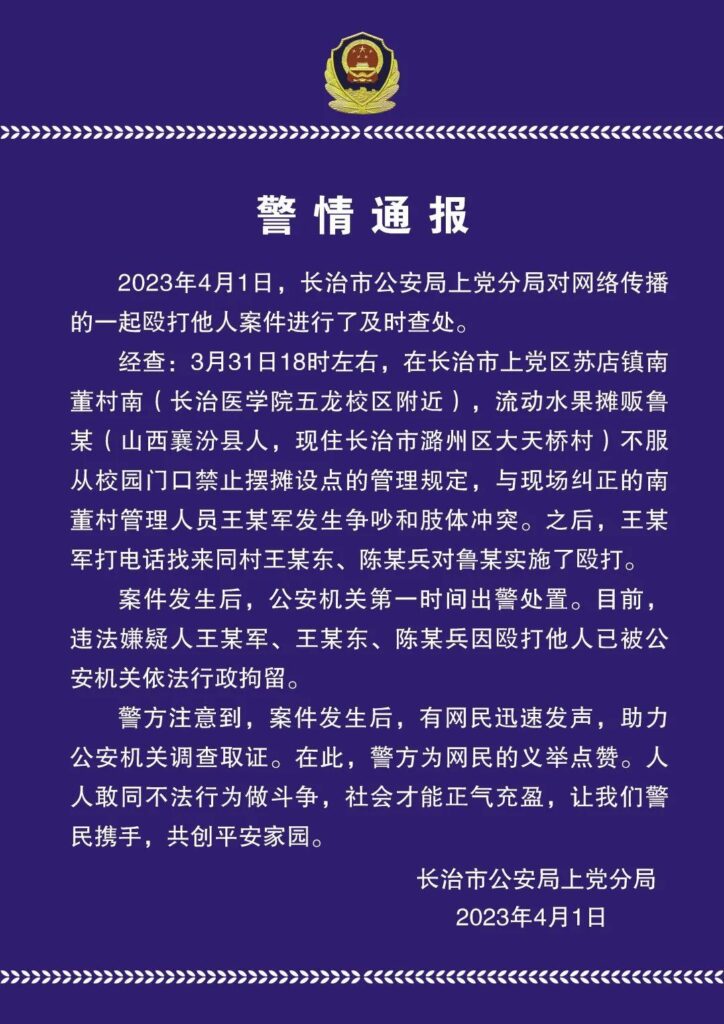 警情通报

2023年4月1日，长治市公安局上党分局对网络传播的一起殴打他人案件进行了及时查处。

经查：3月31日18时左右，在长治市上党区苏店镇南董村南（长治医学院五龙校区附近），流动水果摊贩鲁某（山西襄汾县人，现住长治市潞州区大天桥村）不服从校园门口禁止摆摊设点的管理规定，与现场纠正的南董村管理人员王某军发生争吵和肢体冲突。之后，王某军打电话找来同村王某东、陈某兵对鲁某实施了殴打。

案件发生后，公安机关第一时间出警处置。目前，违法嫌疑人王某军、王某东、陈某兵因殴打他人已被公安机关依法行政拘留。

警方注意到，案件发生后，有网民迅速发声，助力公安机关调查取证。在此，警方为网民的义举点赞。人人敢同不法行为做斗争，社会才能正气充盈，让我们警民携手，共创平安家园。

长治市公安局上党分局
2023年4月1日